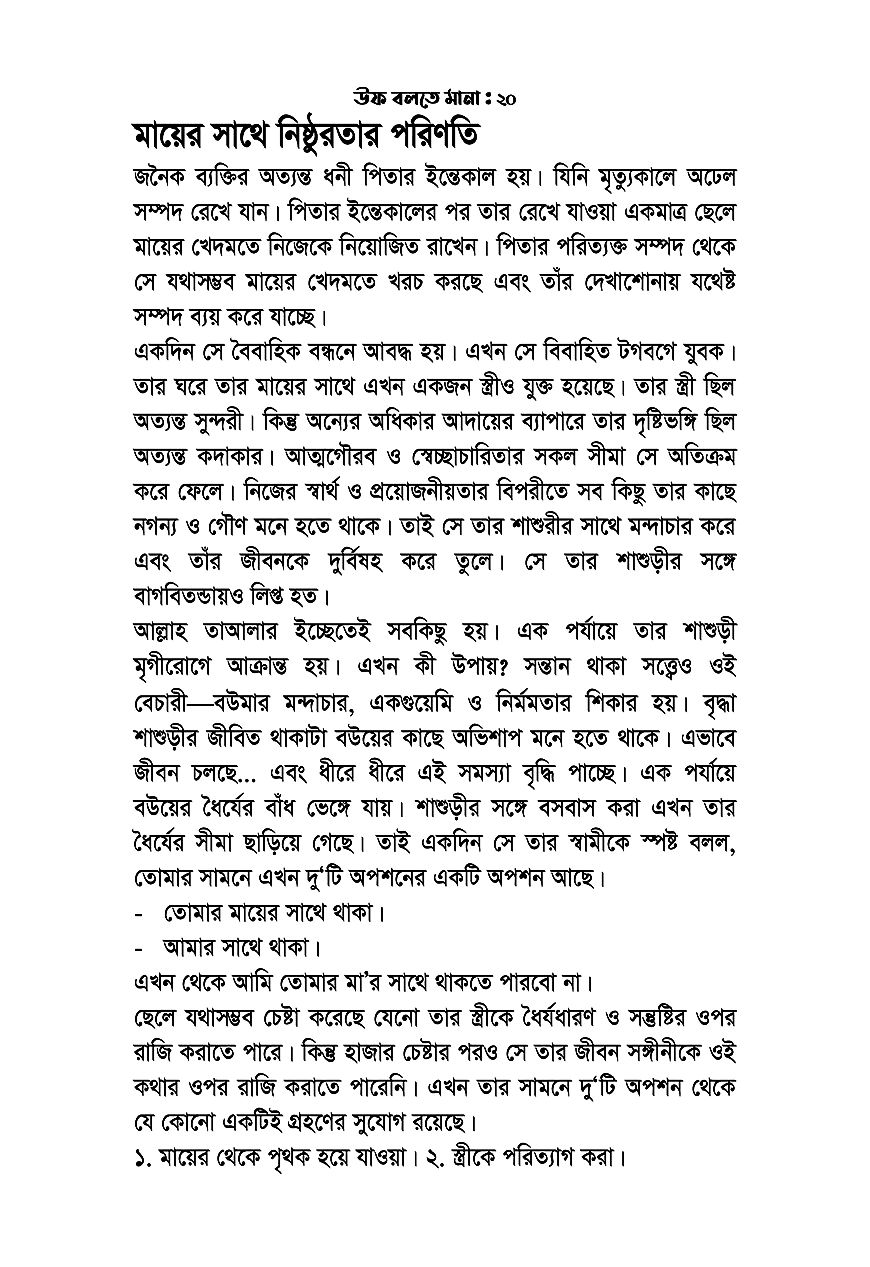 উফ বলতে মানা : ২০

মায়ের সাথে নিষ্ঠুরতার পরিণতি

জনৈক ব্যক্তির অত্যন্ত ধনী পিতার ইন্তেকাল হয়। যিনি মৃত্যুকালে অঢেল সম্পদ রেখে যান। পিতার ইন্তেকালের পর তার রেখে যাওয়া একমাত্র ছেলে মায়ের খেদমতে নিজেকে নিয়োজিত রাখেন। পিতার পরিত্যক্ত সম্পদ থেকে সে যথাসম্ভব মায়ের খেদমতে খরচ করছে এবং তাঁর দেখাশোনায় যথেষ্ট সম্পদ ব্যয় করে যাচ্ছে।

একদিন সে বৈবাহিক বন্ধনে আবদ্ধ হয়। এখন সে বিবাহিত টগবগে যুবক। তার ঘরে তার মায়ের সাথে এখন একজন স্ত্রীও যুক্ত হয়েছে। তার স্ত্রী ছিল অত্যন্ত সুন্দরী। কিন্তু অন্যের অধিকার আদায়ের ব্যাপারে তার দৃষ্টিভঙ্গি ছিল অত্যন্ত কদাকার। আত্মগৌরব ও স্বেচ্ছাচারিতার সকল সীমা সে অতিক্রম করে ফেলে। নিজের স্বার্থ ও প্রয়োজনীয়তার বিপরীতে সব কিছু তার কাছে নগন্য ও গৌণ মনে হতে থাকে। তাই সে তার শাশুরীর সাথে মন্দাচার করে এবং তাঁর জীবনকে দুর্বিষহ করে তুলে। সে তার শাশুড়ীর সঙ্গে বাগবিতন্ডায়ও লিপ্ত হত।

আল্লাহ তাআলার ইচ্ছেতেই সবকিছু হয়। এক পর্যায়ে তার শাশুড়ী মৃগীরোগে আক্রান্ত হয়। এখন কী উপায়? সন্তান থাকা সত্ত্বেও ওই বেচারী—বউমার মন্দাচার, একগুয়েমি ও নির্মমতার শিকার হয়। বৃদ্ধা শাশুড়ীর জীবিত থাকাটা বউয়ের কাছে অভিশাপ মনে হতে থাকে। এভাবে জীবন চলছে... এবং ধীরে ধীরে এই সমস্যা বৃদ্ধি পাচ্ছে। এক পর্যায়ে বউয়ের ধৈর্যের বাঁধ ভেঙ্গে যায়। শাশুড়ীর সঙ্গে বসবাস করা এখন তার ধৈর্যের সীমা ছাড়িয়ে গেছে। তাই একদিন সে তার স্বামীকে স্পষ্ট বলল, তোমার সামনে এখন দু'টি অপশনের একটি অপশন আছে।

- তোমার মায়ের সাথে থাকা।
- আমার সাথে থাকা।

এখন থেকে আমি তোমার মা'র সাথে থাকতে পারবো না।

ছেলে যথাসম্ভব চেষ্টা করেছে যেনো তার স্ত্রীকে ধৈর্যধারণ ও সন্তুষ্টির ওপর রাজি করাতে পারে। কিন্তু হাজার চেষ্টার পরও সে তার জীবন সঙ্গীনীকে ওই কথার ওপর রাজি করাতে পারেনি। এখন তার সামনে দু'টি অপশন থেকে যে কোনো একটিই গ্রহণের সুযোগ রয়েছে।

১. মায়ের থেকে পৃথক হয়ে যাওয়া। ২. স্ত্রীকে পরিত্যাগ করা।